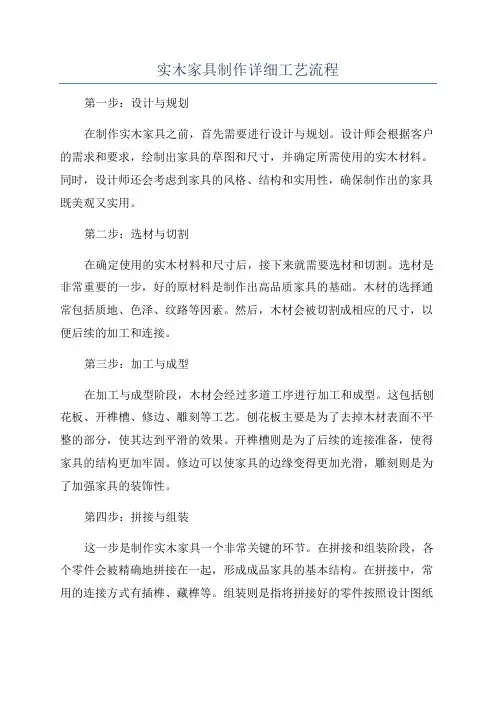 实木家具制作详细工艺流程

第一步：设计与规划

在制作实木家具之前，首先需要进行设计与规划。设计师会根据客户的需求和要求，绘制出家具的草图和尺寸，并确定所需使用的实木材料。同时，设计师还会考虑到家具的风格、结构和实用性，确保制作出的家具既美观又实用。

第二步：选材与切割

在确定使用的实木材料和尺寸后，接下来就需要选材和切割。选材是非常重要的一步，好的原材料是制作出高品质家具的基础。木材的选择通常包括质地、色泽、纹路等因素。然后，木材会被切割成相应的尺寸，以便后续的加工和连接。

第三步：加工与成型

在加工与成型阶段，木材会经过多道工序进行加工和成型。这包括刨花板、开榫槽、修边、雕刻等工艺。刨花板主要是为了去掉木材表面不平整的部分，使其达到平滑的效果。开榫槽则是为了后续的连接准备，使得家具的结构更加牢固。修边可以使家具的边缘变得更加光滑，雕刻则是为了加强家具的装饰性。

第四步：拼接与组装

这一步是制作实木家具一个非常关键的环节。在拼接和组装阶段，各个零件会被精确地拼接在一起，形成成品家具的基本结构。在拼接中，常用的连接方式有插榫、藏榫等。组装则是指将拼接好的零件按照设计图纸